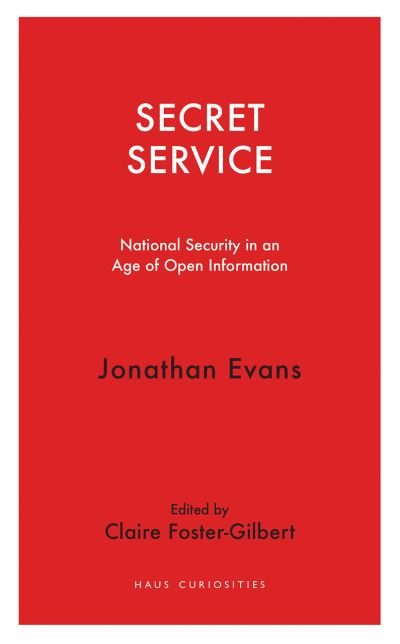 SECRET SERVICE

National Security in an Age of Open Information

Jonathan Evans

Edited by
Claire Foster-Gilbert

HAUS CURIOSITIES